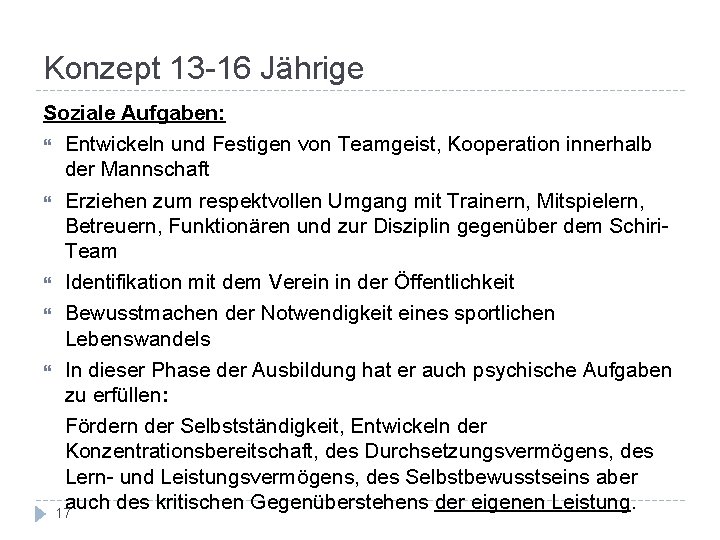 Konzept 13-16 Jährige

Soziale Aufgaben:

Entwickeln und Festigen von Teamgeist, Kooperation innerhalb der Mannschaft

Erziehen zum respektvollen Umgang mit Trainern, Mitspielern, Betreuern, Funktionären und zur Disziplin gegenüber dem Schiri-Team

Identifikation mit dem Verein in der Öffentlichkeit

Bewusstmachen der Notwendigkeit eines sportlichen Lebenswandels

In dieser Phase der Ausbildung hat er auch psychische Aufgaben zu erfüllen:

Fördern der Selbstständigkeit, Entwickeln der Konzentrationsbereitschaft, des Durchsetzungsvermögens, des Lern- und Leistungsvermögens, des Selbstbewusstseins aber auch des kritischen Gegenüberstehens der eigenen Leistung.

17